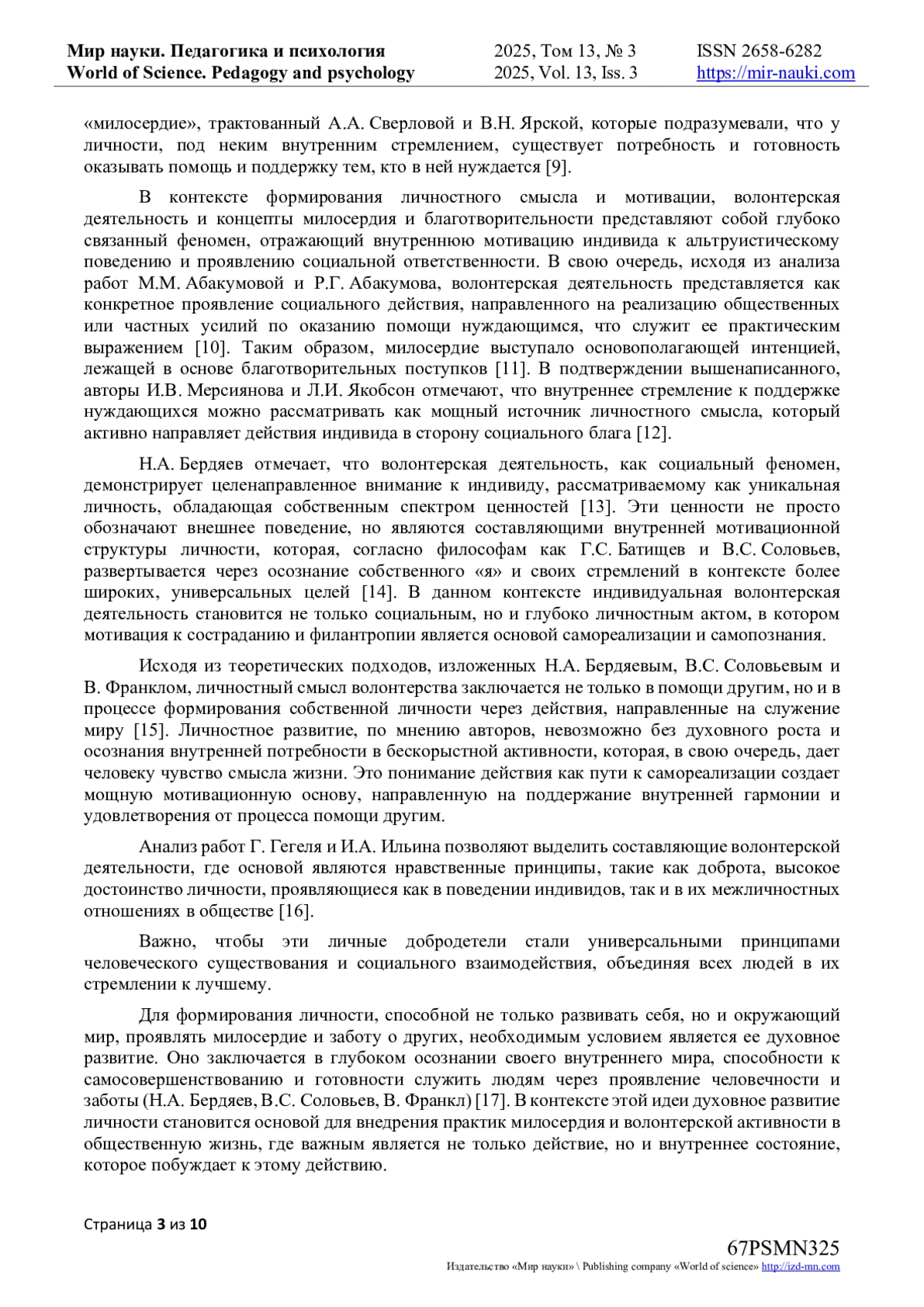 Мир науки. Педагогика и психология
World of Science. Pedagogy and psychology

2025, Том 13, № 3
2025, Vol. 13, Iss. 3

ISSN 2658-6282
https://mir-nauki.com

«милосердие», трактованный А.А. Сверловой и В.Н. Ярской, которые подразумевали, что у личности, под неким внутренним стремлением, существует потребность и готовность оказывать помощь и поддержку тем, кто в ней нуждается [9].

В контексте формирования личностного смысла и мотивации, волонтерская деятельность и концепты милосердия и благотворительности представляют собой глубоко связанный феномен, отражающий внутреннюю мотивацию индивида к альтруистическому поведению и проявлению социальной ответственности. В свою очередь, исходя из анализа работ М.М. Абакумовой и Р.Г. Абакумова, волонтерская деятельность представляется как конкретное проявление социального действия, направленного на реализацию общественных или частных усилий по оказанию помощи нуждающимся, что служит ее практическим выражением [10]. Таким образом, милосердие выступало основополагающей интенцией, лежащей в основе благотворительных поступков [11]. В подтверждении вышенаписанного, авторы И.В. Мерсиянова и Л.И. Якобсон отмечают, что внутреннее стремление к поддержке нуждающихся можно рассматривать как мощный источник личностного смысла, который активно направляет действия индивида в сторону социального блага [12].

Н.А. Бердяев отмечает, что волонтерская деятельность, как социальный феномен, демонстрирует целенаправленное внимание к индивиду, рассматриваемому как уникальная личность, обладающая собственным спектром ценностей [13]. Эти ценности не просто обозначают внешнее поведение, но являются составляющими внутренней мотивационной структуры личности, которая, согласно философам как Г.С. Батищев и В.С. Соловьев, развертывается через осознание собственного «я» и своих стремлений в контексте более широких, универсальных целей [14]. В данном контексте индивидуальная волонтерская деятельность становится не только социальным, но и глубоко личностным актом, в котором мотивация к состраданию и филантропии является основой самореализации и самопознания.

Исходя из теоретических подходов, изложенных Н.А. Бердяевым, В.С. Соловьевым и В. Франклом, личностный смысл волонтерства заключается не только в помощи другим, но и в процессе формирования собственной личности через действия, направленные на служение миру [15]. Личностное развитие, по мнению авторов, невозможно без духовного роста и осознания внутренней потребности в бескорыстной активности, которая, в свою очередь, дает человеку чувство смысла жизни. Это понимание действия как пути к самореализации создает мощную мотивационную основу, направленную на поддержание внутренней гармонии и удовлетворения от процесса помощи другим.

Анализ работ Г. Гегеля и И.А. Ильина позволяют выделить составляющие волонтерской деятельности, где основой являются нравственные принципы, такие как доброта, высокое достоинство личности, проявляющиеся как в поведении индивидов, так и в их межличностных отношениях в обществе [16].

Важно, чтобы эти личные добродетели стали универсальными принципами человеческого существования и социального взаимодействия, объединяя всех людей в их стремлении к лучшему.

Для формирования личности, способной не только развивать себя, но и окружающий мир, проявлять милосердие и заботу о других, необходимым условием является ее духовное развитие. Оно заключается в глубоком осознании своего внутреннего мира, способности к самосовершенствованию и готовности служить людям через проявление человечности и заботы (Н.А. Бердяев, В.С. Соловьев, В. Франкл) [17]. В контексте этой идеи духовное развитие личности становится основой для внедрения практик милосердия и волонтерской активности в общественную жизнь, где важным является не только действие, но и внутреннее состояние, которое побуждает к этому действию.

Страница 3 из 10

67PSMN325
Издательство «Мир науки» \ Publishing company «World of science» http://izd-mn.com